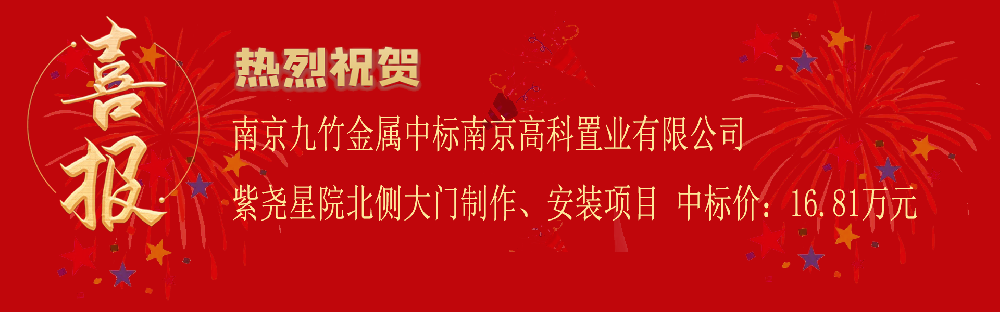 喜报

热烈祝贺

南京九竹金属中标南京高科置业有限公司

紫尧星院北侧大门制作、安装项目 中标价：16.81万元